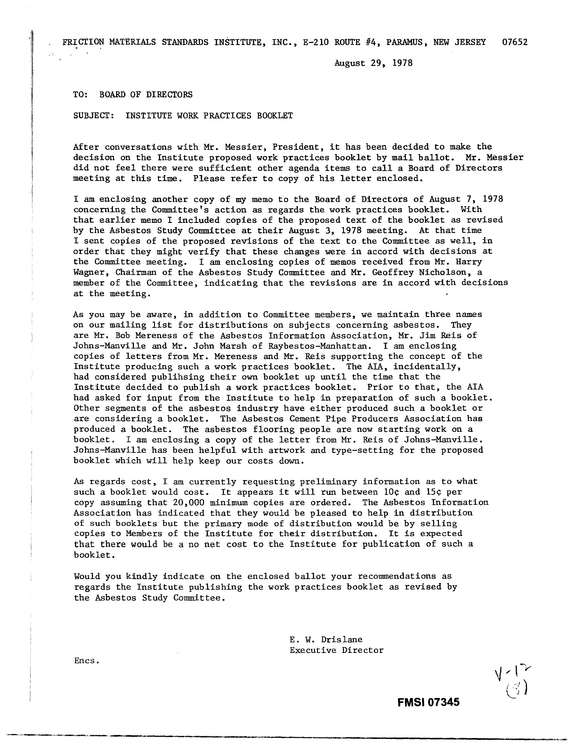 FRICTION MATERIALS STANDARDS INSTITUTE, INC., E-210 ROUTE #4, PARAMUS, NEW JERSEY 07652

August 29, 1978

TO: BOARD OF DIRECTORS

SUBJECT: INSTITUTE WORK PRACTICES BOOKLET

After conversations with Mr. Messier, President, it has been decided to make the decision on the Institute proposed work practices booklet by mail ballot. Mr. Messier did not feel there were sufficient other agenda items to call a Board of Directors meeting at this time. Please refer to copy of his letter enclosed.

I am enclosing another copy of my memo to the Board of Directors of August 7, 1978 concerning the Committee's action as regards the work practices booklet. With that earlier memo I included copies of the proposed text of the booklet as revised by the Asbestos Study Committee at their August 3, 1978 meeting. At that time I sent copies of the proposed revisions of the text to the Committee as well, in order that they might verify that these changes were in accord with decisions at the Committee meeting. I am enclosing copies of memos received from Mr. Harry Wagner, Chairman of the Asbestos Study Committee and Mr. Geoffrey Nicholson, a member of the Committee, indicating that the revisions are in accord with decisions at the meeting.

As you may be aware, in addition to Committee members, we maintain three names on our mailing list for distributions on subjects concerning asbestos. They are Mr. Bob Mereness of the Asbestos Information Association, Mr. Jim Reis of Johns-Manville and Mr. John Marsh of Raybestos-Manhattan. I am enclosing copies of letters from Mr. Mereness and Mr. Reis supporting the concept of the Institute producing such a work practices booklet. The AIA, incidentally, had considered publihsing their own booklet up until the time that the Institute decided to publish a work practices booklet. Prior to that, the AIA had asked for input from the Institute to help in preparation of such a booklet. Other segments of the asbestos industry have either produced such a booklet or are considering a booklet. The Asbestos Cement Pipe Producers Association has produced a booklet. The asbestos flooring people are now starting work on a booklet. I am enclosing a copy of the letter from Mr. Reis of Johns-Manville. Johns-Manville has been helpful with artwork and type-setting for the proposed booklet which will help keep our costs down.

As regards cost, I am currently requesting preliminary information as to what such a booklet would cost. It appears it will run between 10¢ and 15¢ per copy assuming that 20,000 minimum copies are ordered. The Asbestos Information Association has indicated that they would be pleased to help in distribution of such booklets but the primary mode of distribution would be by selling copies to Members of the Institute for their distribution. It is expected that there would be a no net cost to the Institute for publication of such a booklet.

Would you kindly indicate on the enclosed ballot your recommendations as regards the Institute publishing the work practices booklet as revised by the Asbestos Study Committee.

E. W. Drislane
Executive Director

Encs.

V-12
(3)

FMSI 07345